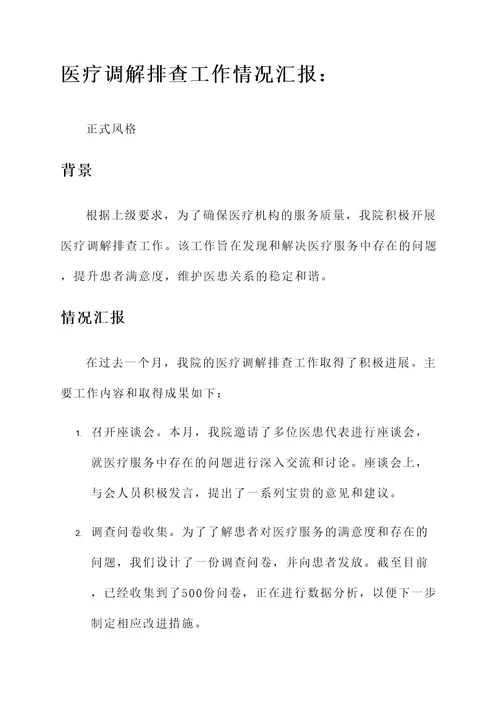 医疗调解排查工作情况汇报：

正式风格

背景

根据上级要求，为了确保医疗机构的服务质量，我院积极开展医疗调解排查工作。该工作旨在发现和解决医疗服务中存在的问题，提升患者满意度，维护医患关系的稳定和谐。

情况汇报

在过去一个月，我院的医疗调解排查工作取得了积极进展。主要工作内容和取得成果如下：

1. 召开座谈会。本月，我院邀请了多位医患代表进行座谈会，就医疗服务中存在的问题进行深入交流和讨论。座谈会上，与会人员积极发言，提出了一系列宝贵的意见和建议。

2. 调查问卷收集。为了了解患者对医疗服务的满意度和存在的问题，我们设计了一份调查问卷，并向患者发放。截至目前，已经收集到了500份问卷，正在进行数据分析，以便下一步制定相应改进措施。